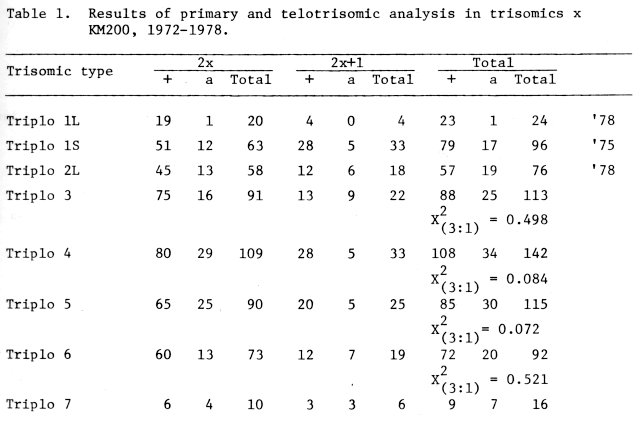 Table 1. Results of primary and telotrisomic analysis in trisomics x KM200, 1972-1978.

| Trisomic type | 2x + | 2x a | 2x Total | 2x+1 + | 2x+1 a | 2x+1 Total | Total + | Total a | Total Total | |
|---|---|---|---|---|---|---|---|---|---|---|
| Triplo 1L | 19 | 1 | 20 | 4 | 0 | 4 | 23 | 1 | 24 | '78 |
| Triplo 1S | 51 | 12 | 63 | 28 | 5 | 33 | 79 | 17 | 96 | '75 |
| Triplo 2L | 45 | 13 | 58 | 12 | 6 | 18 | 57 | 19 | 76 | '78 |
| Triplo 3 | 75 | 16 | 91 | 13 | 9 | 22 | 88 | 25 | 113 | |
| | | | | | | | $X^2_{(3:1)} = 0.498$ | | | |
| Triplo 4 | 80 | 29 | 109 | 28 | 5 | 33 | 108 | 34 | 142 | |
| | | | | | | | $X^2_{(3:1)} = 0.084$ | | | |
| Triplo 5 | 65 | 25 | 90 | 20 | 5 | 25 | 85 | 30 | 115 | |
| | | | | | | | $X^2_{(3:1)} = 0.072$ | | | |
| Triplo 6 | 60 | 13 | 73 | 12 | 7 | 19 | 72 | 20 | 92 | |
| | | | | | | | $X^2_{(3:1)} = 0.521$ | | | |
| Triplo 7 | 6 | 4 | 10 | 3 | 3 | 6 | 9 | 7 | 16 | |